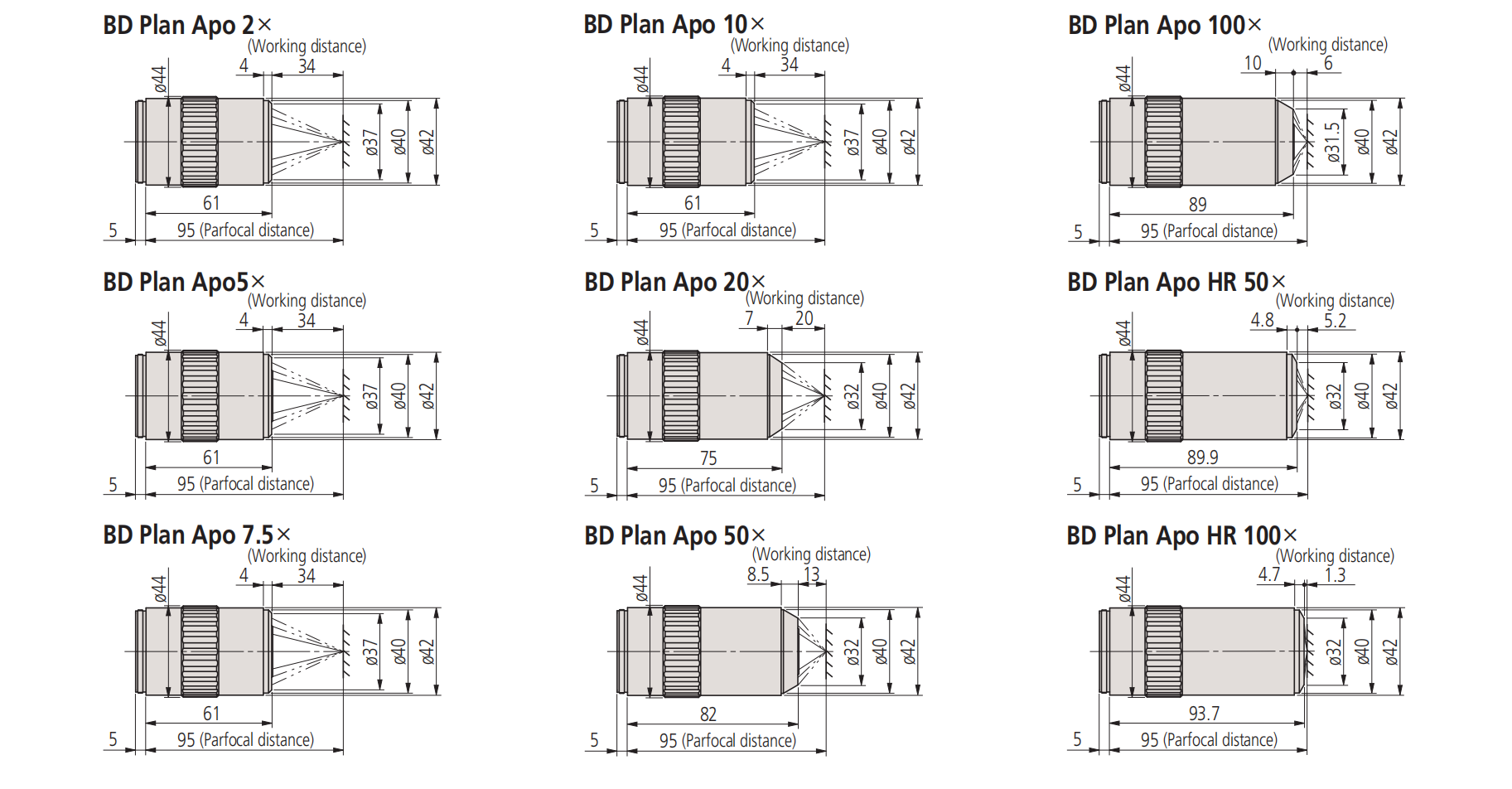 BD Plan Apo 2×
(Working distance)
4 34
ø44
ø37 ø40 ø42
61
5 95 (Parfocal distance)

BD Plan Apo5×
(Working distance)
4 34
ø44
ø37 ø40 ø42
61
5 95 (Parfocal distance)

BD Plan Apo 7.5×
(Working distance)
4 34
ø44
ø37 ø40 ø42
61
5 95 (Parfocal distance)

BD Plan Apo 10×
(Working distance)
4 34
ø44
ø37 ø40 ø42
61
5 95 (Parfocal distance)

BD Plan Apo 20×
(Working distance)
7 20
ø44
ø32 ø40 ø42
75
5 95 (Parfocal distance)

BD Plan Apo 50×
(Working distance)
8.5 13
ø44
ø32 ø40 ø42
82
5 95 (Parfocal distance)

BD Plan Apo 100×
(Working distance)
10 6
ø44
ø31.5 ø40 ø42
89
5 95 (Parfocal distance)

BD Plan Apo HR 50×
(Working distance)
4.8 5.2
ø44
ø32 ø40 ø42
89.9
5 95 (Parfocal distance)

BD Plan Apo HR 100×
(Working distance)
4.7 1.3
ø44
ø32 ø40 ø42
93.7
5 95 (Parfocal distance)